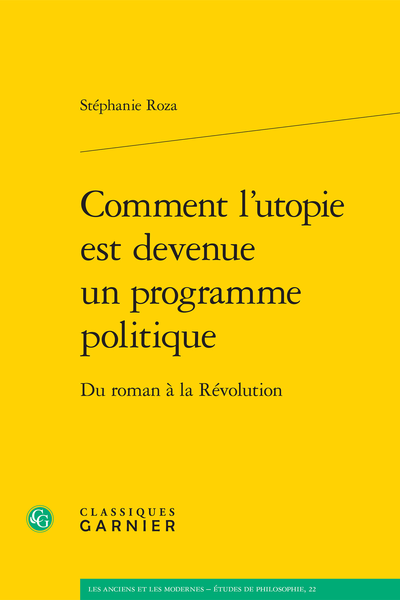 Stéphanie Roza

Comment l'utopie est devenue un programme politique

Du roman à la Révolution

CG

CLASSIQUES GARNIER

LES ANCIENS ET LES MODERNES – ÉTUDES DE PHILOSOPHIE, 22